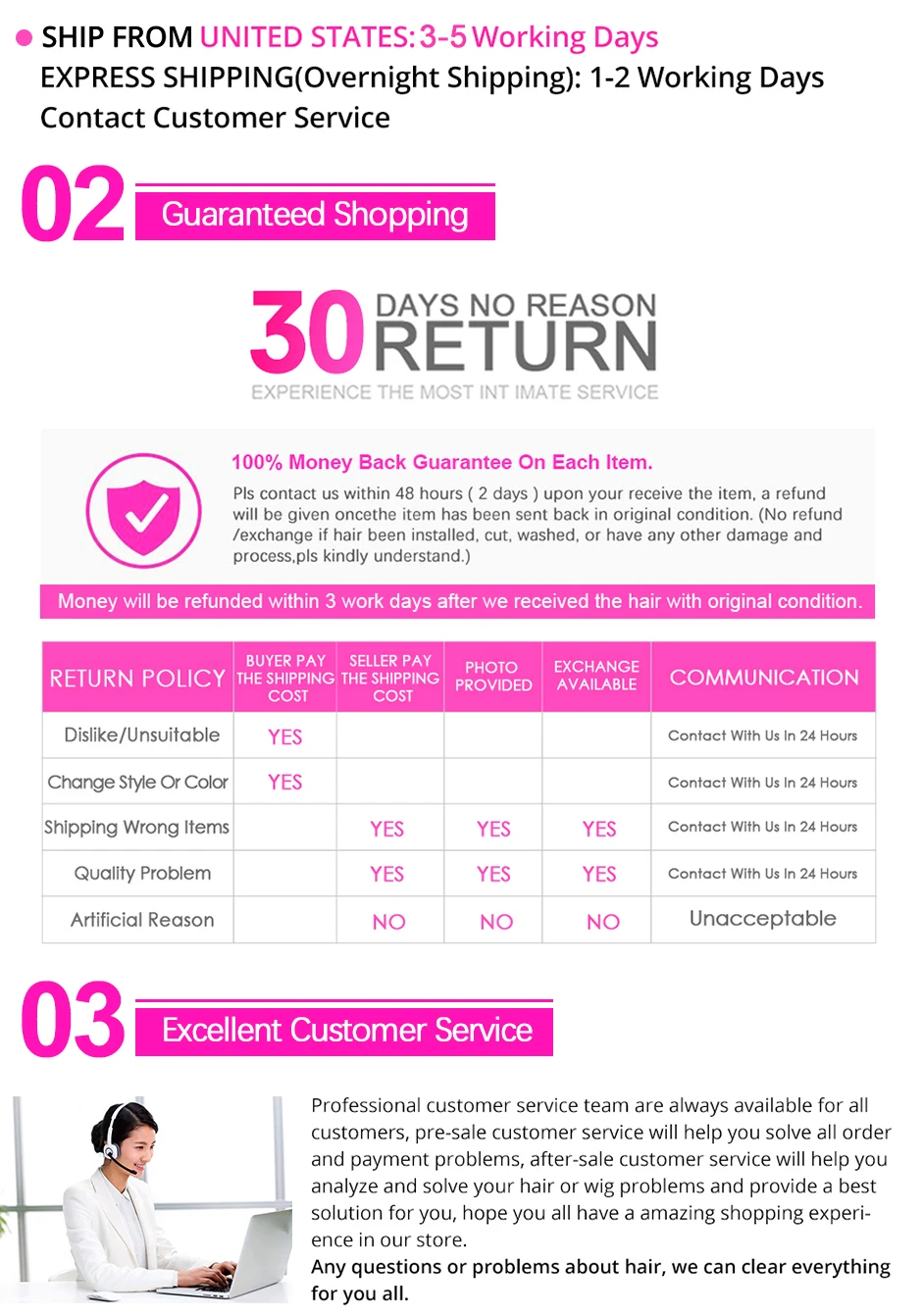 • SHIP FROM UNITED STATES: 3-5 Working Days
EXPRESS SHIPPING(Overnight Shipping): 1-2 Working Days
Contact Customer Service

02 Guaranteed Shopping

30 DAYS NO REASON RETURN
EXPERIENCE THE MOST INT IMATE SERVICE

100% Money Back Guarantee On Each Item.

Pls contact us within 48 hours ( 2 days ) upon your receive the item, a refund will be given oncethe item has been sent back in original condition. (No refund /exchange if hair been installed, cut, washed, or have any other damage and process,pls kindly understand.)

Money will be refunded within 3 work days after we received the hair with original condition.

| RETURN POLICY | BUYER PAY THE SHIPPING COST | SELLER PAY THE SHIPPING COST | PHOTO PROVIDED | EXCHANGE AVAILABLE | COMMUNICATION |
|---|---|---|---|---|---|
| Dislike/Unsuitable | YES | | | | Contact With Us In 24 Hours |
| Change Style Or Color | YES | | | | Contact With Us In 24 Hours |
| Shipping Wrong Items | | YES | YES | YES | Contact With Us In 24 Hours |
| Quality Problem | | YES | YES | YES | Contact With Us In 24 Hours |
| Artificial Reason | | NO | NO | NO | Unacceptable |

03 Excellent Customer Service

Professional customer service team are always available for all customers, pre-sale customer service will help you solve all order and payment problems, after-sale customer service will help you analyze and solve your hair or wig problems and provide a best solution for you, hope you all have a amazing shopping experience in our store.
Any questions or problems about hair, we can clear everything for you all.